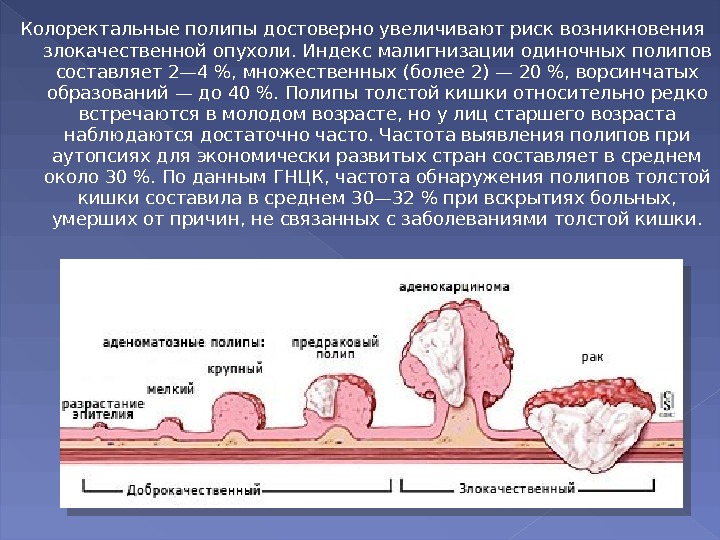 Колоректальные полипы достоверно увеличивают риск возникновения злокачественной опухоли. Индекс малигнизации одиночных полипов составляет 2—4 %, множественных (более 2) — 20 %, ворсинчатых образований — до 40 %. Полипы толстой кишки относительно редко встречаются в молодом возрасте, но у лиц старшего возраста наблюдаются достаточно часто. Частота выявления полипов при аутопсиях для экономически развитых стран составляет в среднем около 30 %. По данным ГНЦК, частота обнаружения полипов толстой кишки составила в среднем 30—32 % при вскрытиях больных, умерших от причин, не связанных с заболеваниями толстой кишки.

аденокарцинома

аденоматозные полипы:

предраковый полип

крупный

рак

мелкий

разрастание эпителия

Доброкачественный

Злокачественный